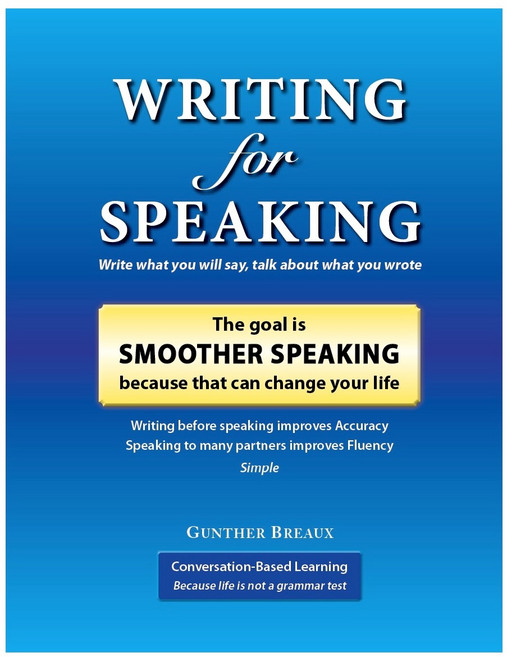 WRITING
for
SPEAKING

Write what you will say, talk about what you wrote

The goal is
SMOOTHER SPEAKING
because that can change your life

Writing before speaking improves Accuracy
Speaking to many partners improves Fluency
Simple

GUNTHER BREAUX

Conversation-Based Learning
Because life is not a grammar test